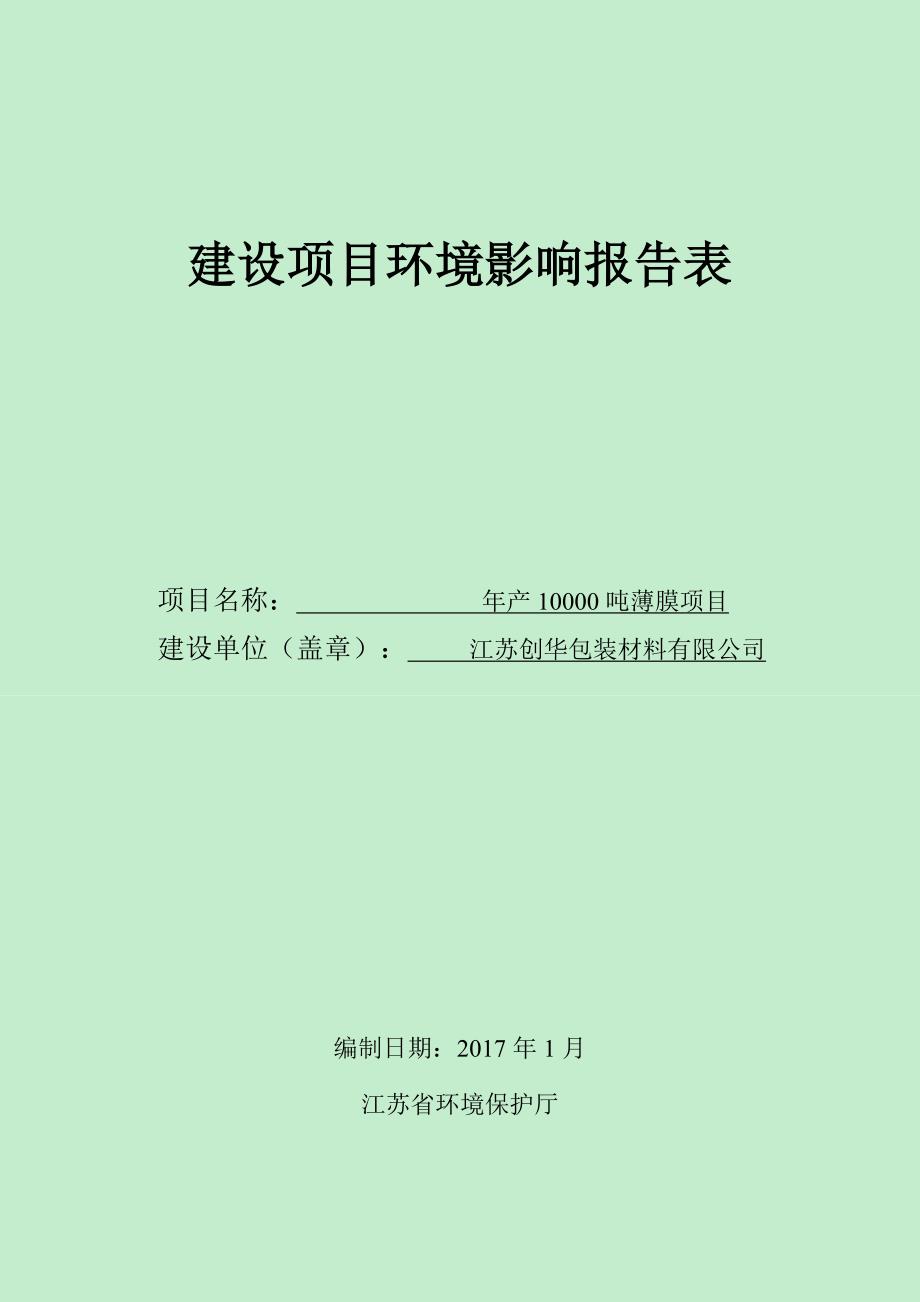 建设项目环境影响报告表

项目名称：年产 10000 吨薄膜项目

建设单位（盖章）：江苏创华包装材料有限公司

编制日期：2017 年 1 月

江苏省环境保护厅